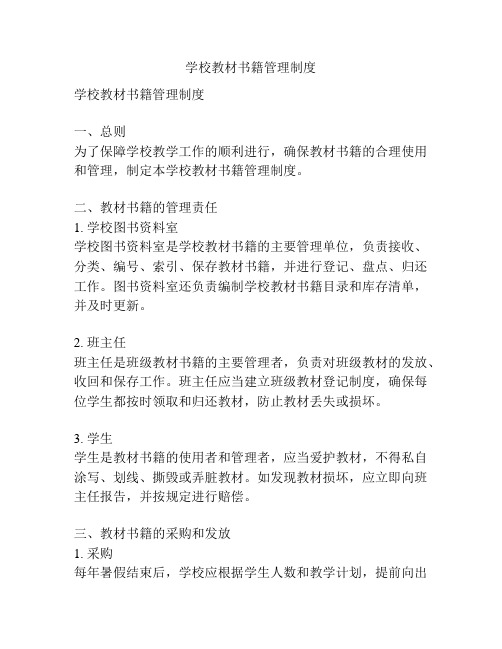 学校教材书籍管理制度

学校教材书籍管理制度

一、总则
为了保障学校教学工作的顺利进行，确保教材书籍的合理使用和管理，制定本学校教材书籍管理制度。

二、教材书籍的管理责任
1. 学校图书资料室
学校图书资料室是学校教材书籍的主要管理单位，负责接收、分类、编号、索引、保存教材书籍，并进行登记、盘点、归还工作。图书资料室还负责编制学校教材书籍目录和库存清单，并及时更新。

2. 班主任
班主任是班级教材书籍的主要管理者，负责对班级教材的发放、收回和保存工作。班主任应当建立班级教材登记制度，确保每位学生都按时领取和归还教材，防止教材丢失或损坏。

3. 学生
学生是教材书籍的使用者和管理者，应当爱护教材，不得私自涂写、划线、撕毁或弄脏教材。如发现教材损坏，应立即向班主任报告，并按规定进行赔偿。

三、教材书籍的采购和发放
1. 采购
每年暑假结束后，学校应根据学生人数和教学计划，提前向出